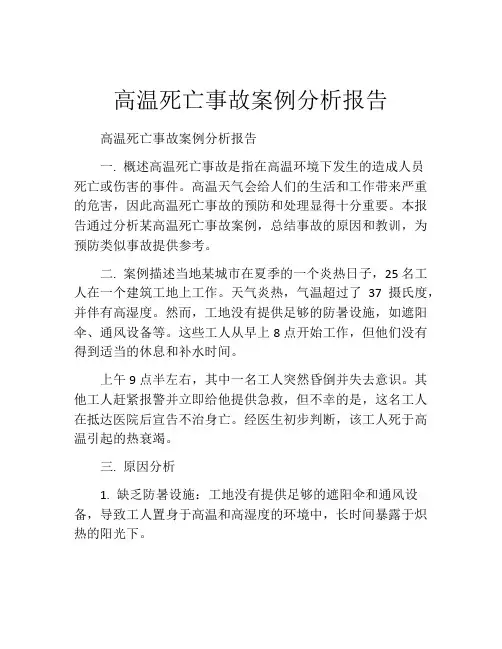 高温死亡事故案例分析报告

高温死亡事故案例分析报告

一. 概述高温死亡事故是指在高温环境下发生的造成人员死亡或伤害的事件。高温天气会给人们的生活和工作带来严重的危害，因此高温死亡事故的预防和处理显得十分重要。本报告通过分析某高温死亡事故案例，总结事故的原因和教训，为预防类似事故提供参考。

二. 案例描述当地某城市在夏季的一个炎热日子，25 名工人在一个建筑工地上工作。天气炎热，气温超过了 37 摄氏度，并伴有高湿度。然而，工地没有提供足够的防暑设施，如遮阳伞、通风设备等。这些工人从早上 8 点开始工作，但他们没有得到适当的休息和补水时间。

上午 9 点半左右，其中一名工人突然昏倒并失去意识。其他工人赶紧报警并立即给他提供急救，但不幸的是，这名工人在抵达医院后宣告不治身亡。经医生初步判断，该工人死于高温引起的热衰竭。

三. 原因分析

1. 缺乏防暑设施：工地没有提供足够的遮阳伞和通风设备，导致工人置身于高温和高湿度的环境中，长时间暴露于炽热的阳光下。